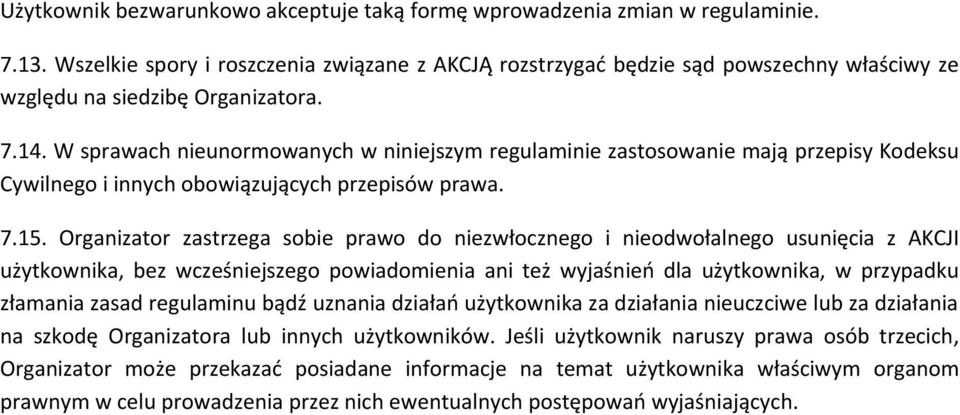 Użytkownik bezwarunkowo akceptuje taką formę wprowadzenia zmian w regulaminie.

7.13. Wszelkie spory i roszczenia związane z AKCJĄ rozstrzygać będzie sąd powszechny właściwy ze względu na siedzibę Organizatora.

7.14. W sprawach nieunormowanych w niniejszym regulaminie zastosowanie mają przepisy Kodeksu Cywilnego i innych obowiązujących przepisów prawa.

7.15. Organizator zastrzega sobie prawo do niezwłocznego i nieodwołalnego usunięcia z AKCJI użytkownika, bez wcześniejszego powiadomienia ani też wyjaśnień dla użytkownika, w przypadku złamania zasad regulaminu bądź uznania działań użytkownika za działania nieuczciwe lub za działania na szkodę Organizatora lub innych użytkowników. Jeśli użytkownik naruszy prawa osób trzecich, Organizator może przekazać posiadane informacje na temat użytkownika właściwym organom prawnym w celu prowadzenia przez nich ewentualnych postępowań wyjaśniających.